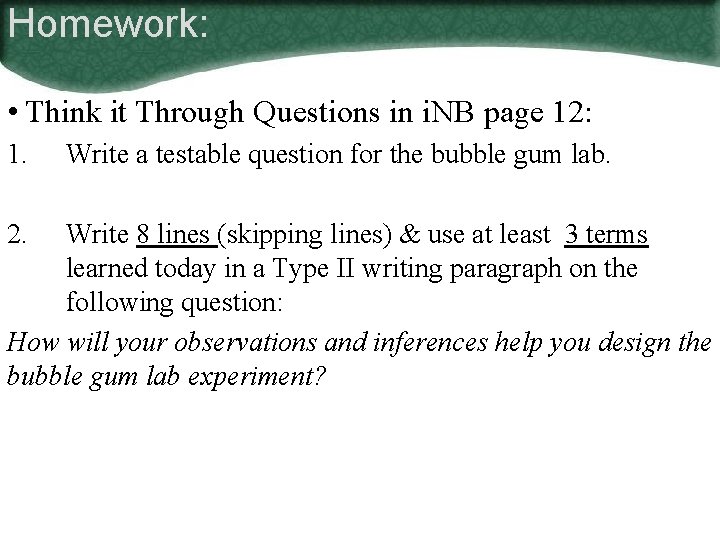 Homework:

• Think it Through Questions in iNB page 12:

1. Write a testable question for the bubble gum lab.

2. Write 8 lines (skipping lines) & use at least 3 terms learned today in a Type II writing paragraph on the following question:

How will your observations and inferences help you design the bubble gum lab experiment?